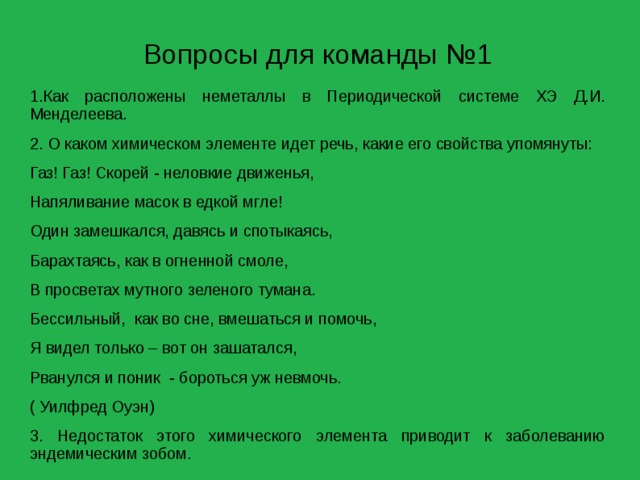 Вопросы для команды №1

1.Как расположены неметаллы в Периодической системе ХЭ Д.И. Менделеева.

2. О каком химическом элементе идет речь, какие его свойства упомянуты:

Газ! Газ! Скорей - неловкие движенья,

Наляливание масок в едкой мгле!

Один замешкался, давясь и спотыкаясь,

Барахтаясь, как в огненной смоле,

В просветах мутного зеленого тумана.

Бессильный, как во сне, вмешаться и помочь,

Я видел только – вот он зашатался,

Рванулся и поник - бороться уж невмочь.

( Уилфред Оуэн)

3. Недостаток этого химического элемента приводит к заболеванию эндемическим зобом.